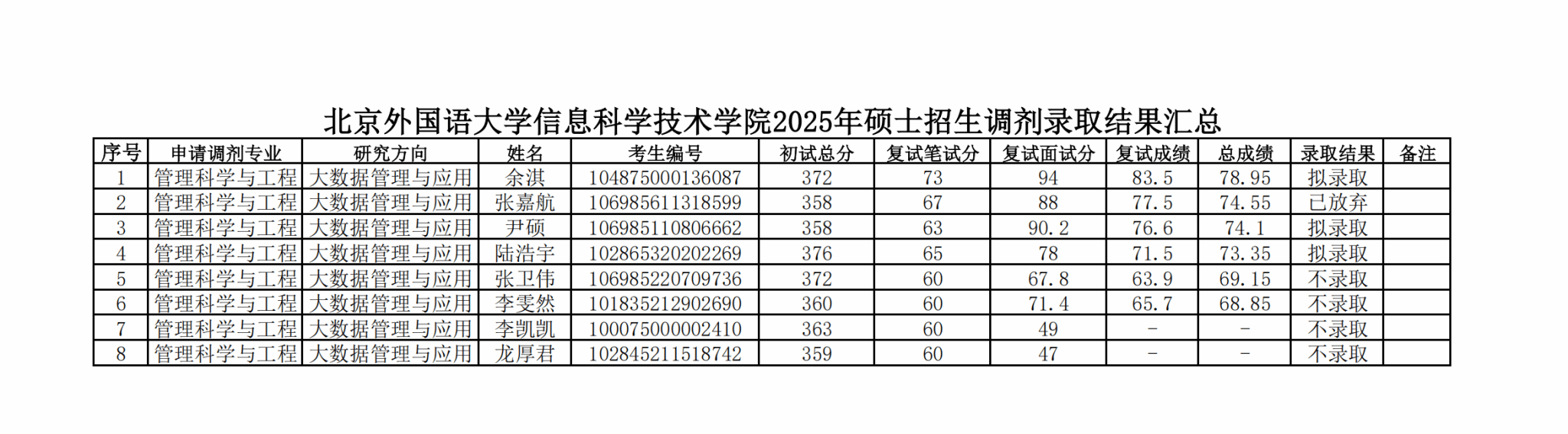 北京外国语大学信息科学技术学院2025年硕士招生调剂录取结果汇总

| 序号 | 申请调剂专业 | 研究方向 | 姓名 | 考生编号 | 初试总分 | 复试笔试分 | 复试面试分 | 复试成绩 | 总成绩 | 录取结果 | 备注 |
|---|---|---|---|---|---|---|---|---|---|---|---|
| 1 | 管理科学与工程 | 大数据管理与应用 | 余淇 | 104875000136087 | 372 | 73 | 94 | 83.5 | 78.95 | 拟录取 | |
| 2 | 管理科学与工程 | 大数据管理与应用 | 张嘉航 | 106985611318599 | 358 | 67 | 88 | 77.5 | 74.55 | 已放弃 | |
| 3 | 管理科学与工程 | 大数据管理与应用 | 尹硕 | 106985110806662 | 358 | 63 | 90.2 | 76.6 | 74.1 | 拟录取 | |
| 4 | 管理科学与工程 | 大数据管理与应用 | 陆浩宇 | 102865320202269 | 376 | 65 | 78 | 71.5 | 73.35 | 拟录取 | |
| 5 | 管理科学与工程 | 大数据管理与应用 | 张卫伟 | 106985220709736 | 372 | 60 | 67.8 | 63.9 | 69.15 | 不录取 | |
| 6 | 管理科学与工程 | 大数据管理与应用 | 李雯然 | 101835212902690 | 360 | 60 | 71.4 | 65.7 | 68.85 | 不录取 | |
| 7 | 管理科学与工程 | 大数据管理与应用 | 李凯凯 | 100075000002410 | 363 | 60 | 49 | - | - | 不录取 | |
| 8 | 管理科学与工程 | 大数据管理与应用 | 龙厚君 | 102845211518742 | 359 | 60 | 47 | - | - | 不录取 | |